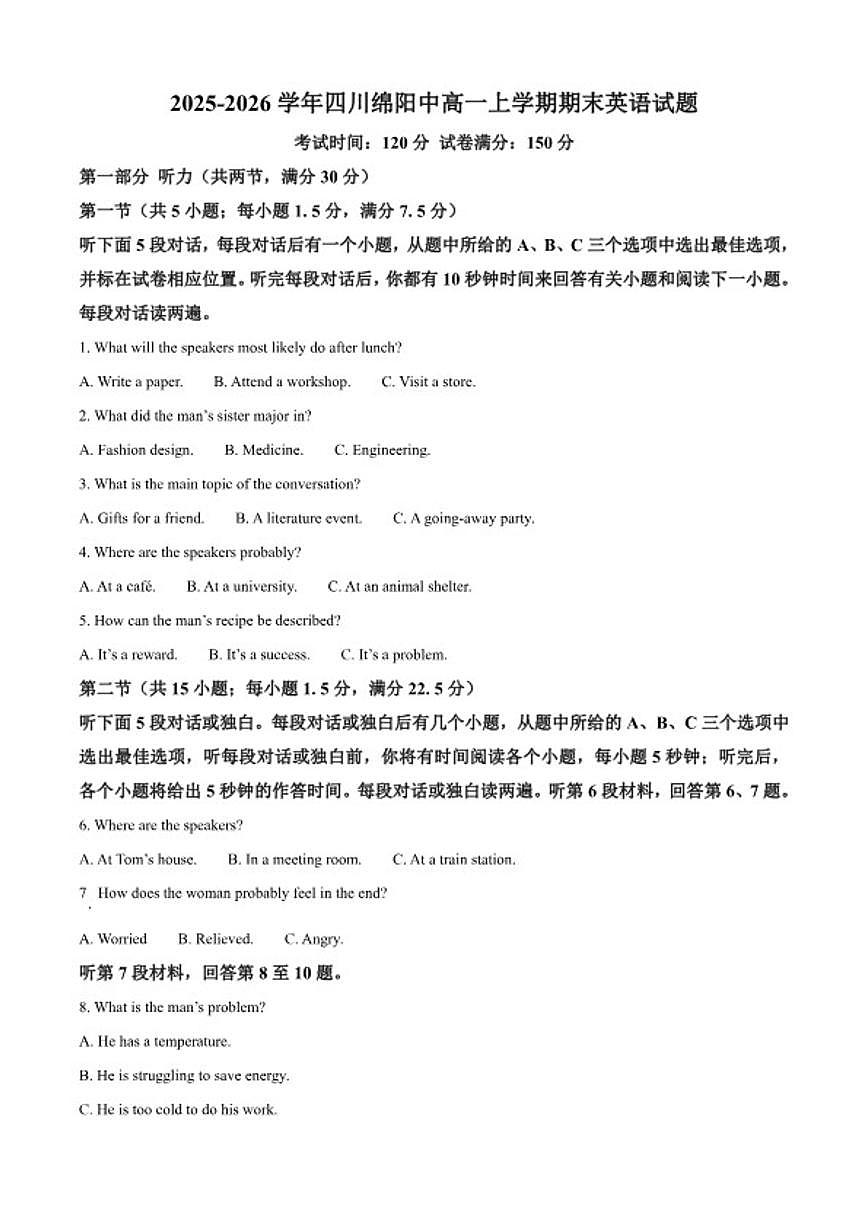 2025-2026 学年四川绵阳中高一上学期期末英语试题

考试时间：120 分 试卷满分：150 分

第一部分 听力（共两节，满分 30 分）

第一节（共 5 小题；每小题 1.5 分，满分 7.5 分）

听下面 5 段对话，每段对话后有一个小题，从题中所给的 A、B、C 三个选项中选出最佳选项，并标在试卷相应位置。听完每段对话后，你都有 10 秒钟时间来回答有关小题和阅读下一小题。每段对话读两遍。

1. What will the speakers most likely do after lunch?

A. Write a paper.  B. Attend a workshop.  C. Visit a store.

2. What did the man's sister major in?

A. Fashion design.  B. Medicine.  C. Engineering.

3. What is the main topic of the conversation?

A. Gifts for a friend.  B. A literature event.  C. A going-away party.

4. Where are the speakers probably?

A. At a café.  B. At a university.  C. At an animal shelter.

5. How can the man's recipe be described?

A. It's a reward.  B. It's a success.  C. It's a problem.

第二节（共 15 小题；每小题 1.5 分，满分 22.5 分）

听下面 5 段对话或独白。每段对话或独白后有几个小题，从题中所给的 A、B、C 三个选项中选出最佳选项，听每段对话或独白前，你将有时间阅读各个小题，每小题 5 秒钟；听完后，各个小题将给出 5 秒钟的作答时间。每段对话或独白读两遍。听第 6 段材料，回答第 6、7 题。

6. Where are the speakers?

A. At Tom's house.  B. In a meeting room.  C. At a train station.

7 How does the woman probably feel in the end?

A. Worried  B. Relieved.  C. Angry.

听第 7 段材料，回答第 8 至 10 题。

8. What is the man's problem?

A. He has a temperature.

B. He is struggling to save energy.

C. He is too cold to do his work.